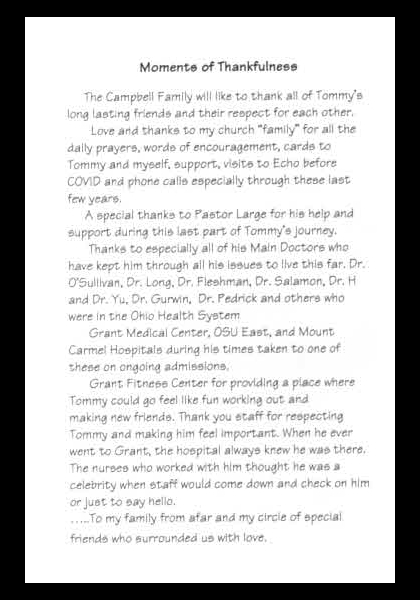 Moments of Thankfulness

The Campbell Family will like to thank all of Tommy's long lasting friends and their respect for each other.

Love and thanks to my church "family" for all the daily prayers, words of encouragement, cards to Tommy and myself, support, visits to Echo before COVID and phone calls especially through these last few years.

A special thanks to Pastor Large for his help and support during this last part of Tommy's journey.

Thanks to especially all of his Main Doctors who have kept him through all his issues to live this far. Dr. O'Sullivan, Dr. Long, Dr. Fleshman, Dr. Salamon, Dr. H and Dr. Yu, Dr. Gurwin, Dr. Pedrick and others who were in the Ohio Health System

Grant Medical Center, OSU East, and Mount Carmel Hospitals during his times taken to one of these on ongoing admissions.

Grant Fitness Center for providing a place where Tommy could go feel like fun working out and making new friends. Thank you staff for respecting Tommy and making him feel important. When he ever went to Grant, the hospital always knew he was there. The nurses who worked with him thought he was a celebrity when staff would come down and check on him or just to say hello.

.....To my family from afar and my circle of special friends who surrounded us with love.